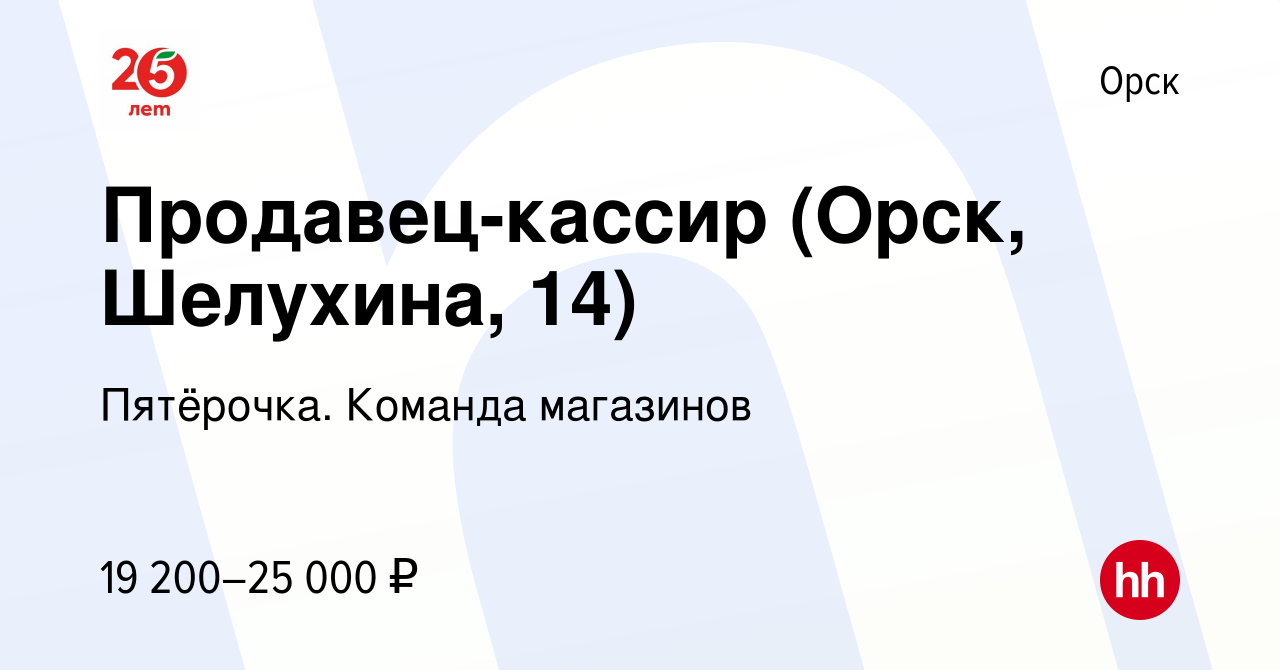 25 лет

Орск

Продавец-кассир (Орск, Шелухина, 14)

Пятёрочка. Команда магазинов

19 200–25 000 ₽

hh